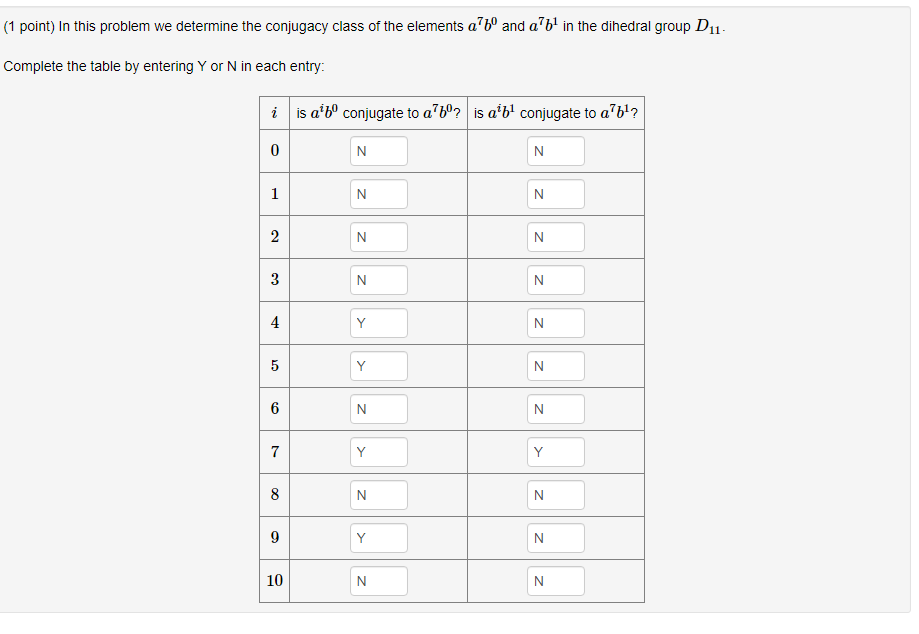 (1 point) In this problem we determine the conjugacy class of the elements $a^7b^0$ and $a^7b^1$ in the dihedral group $D_{11}$.

Complete the table by entering Y or N in each entry:

| $i$ | is $a^ib^0$ conjugate to $a^7b^0$? | is $a^ib^1$ conjugate to $a^7b^1$? |
|---|---|---|
| 0 | N | N |
| 1 | N | N |
| 2 | N | N |
| 3 | N | N |
| 4 | Y | N |
| 5 | Y | N |
| 6 | N | N |
| 7 | Y | Y |
| 8 | N | N |
| 9 | Y | N |
| 10 | N | N |